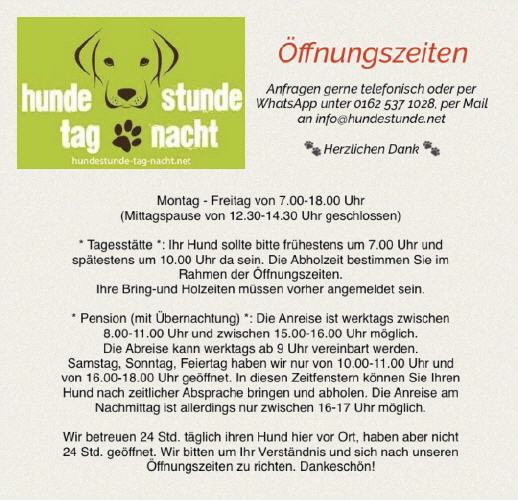 hunde stunde
tag nacht
hundestunde-tag-nacht.net

Öffnungszeiten

Anfragen gerne telefonisch oder per WhatsApp unter 0162 537 1028, per Mail an info@hundestunde.net

Herzlichen Dank

Montag - Freitag von 7.00-18.00 Uhr
(Mittagspause von 12.30-14.30 Uhr geschlossen)

* Tagesstätte *: Ihr Hund sollte bitte frühestens um 7.00 Uhr und spätestens um 10.00 Uhr da sein. Die Abholzeit bestimmen Sie im Rahmen der Öffnungszeiten.
Ihre Bring-und Holzeiten müssen vorher angemeldet sein.

* Pension (mit Übernachtung) *: Die Anreise ist werktags zwischen 8.00-11.00 Uhr und zwischen 15.00-16.00 Uhr möglich.
Die Abreise kann werktags ab 9 Uhr vereinbart werden.
Samstag, Sonntag, Feiertag haben wir nur von 10.00-11.00 Uhr und von 16.00-18.00 Uhr geöffnet. In diesen Zeitfenstern können Sie Ihren Hund nach zeitlicher Absprache bringen und abholen. Die Anreise am Nachmittag ist allerdings nur zwischen 16-17 Uhr möglich.

Wir betreuen 24 Std. täglich ihren Hund hier vor Ort, haben aber nicht 24 Std. geöffnet. Wir bitten um Ihr Verständnis und sich nach unseren Öffnungszeiten zu richten. Dankeschön!